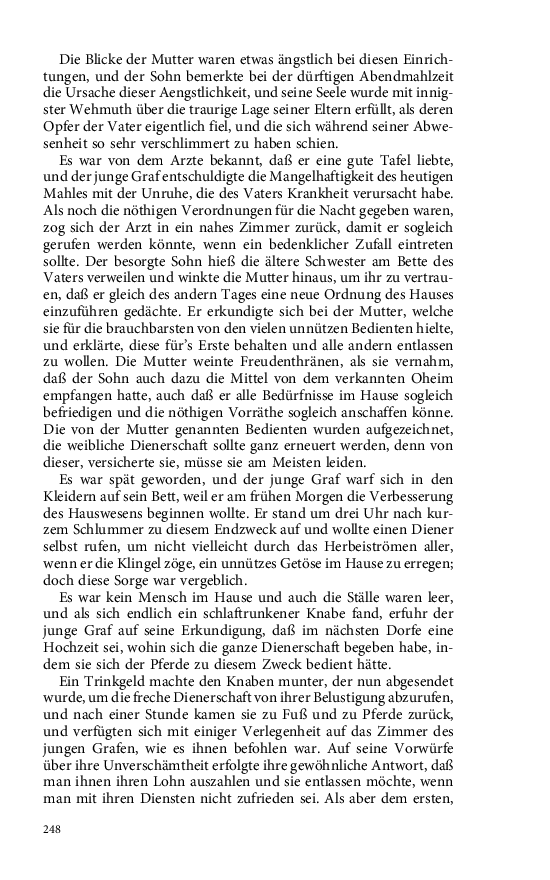 Die Blicke der Mutter waren etwas ängstlich bei diesen Einrichtungen, und der Sohn bemerkte bei der dürftigen Abendmahlzeit die Ursache dieser Aengstlichkeit, und seine Seele wurde mit innigster Wehmuth über die traurige Lage seiner Eltern erfüllt, als deren Opfer der Vater eigentlich fiel, und die sich während seiner Abwesenheit so sehr verschlimmert zu haben schien.

Es war von dem Arzte bekannt, daß er eine gute Tafel liebte, und der junge Graf entschuldigte die Mangelhaftigkeit des heutigen Mahles mit der Unruhe, die des Vaters Krankheit verursacht habe. Als noch die nöthigen Verordnungen für die Nacht gegeben waren, zog sich der Arzt in ein nahes Zimmer zurück, damit er sogleich gerufen werden könnte, wenn ein bedenklicher Zufall eintreten sollte. Der besorgte Sohn hieß die ältere Schwester am Bette des Vaters verweilen und winkte die Mutter hinaus, um ihr zu vertrauen, daß er gleich des andern Tages eine neue Ordnung des Hauses einzuführen gedächte. Er erkundigte sich bei der Mutter, welche sie für die brauchbarsten von den vielen unnützen Bedienten hielte, und erklärte, diese für's Erste behalten und alle andern entlassen zu wollen. Die Mutter weinte Freudenthränen, als sie vernahm, daß der Sohn auch dazu die Mittel von dem verkannten Oheim empfangen hatte, auch daß er alle Bedürfnisse im Hause sogleich befriedigen und die nöthigen Vorräthe sogleich anschaffen könne. Die von der Mutter genannten Bedienten wurden aufgezeichnet, die weibliche Dienerschaft sollte ganz erneuert werden, denn von dieser, versicherte sie, müsse sie am Meisten leiden.

Es war spät geworden, und der junge Graf warf sich in den Kleidern auf sein Bett, weil er am frühen Morgen die Verbesserung des Hauswesens beginnen wollte. Er stand um drei Uhr nach kurzem Schlummer zu diesem Endzweck auf und wollte einen Diener selbst rufen, um nicht vielleicht durch das Herbeiströmen aller, wenn er die Klingel zöge, ein unnützes Getöse im Hause zu erregen; doch diese Sorge war vergeblich.

Es war kein Mensch im Hause und auch die Ställe waren leer, und als sich endlich ein schlaftrunkener Knabe fand, erfuhr der junge Graf auf seine Erkundigung, daß im nächsten Dorfe eine Hochzeit sei, wohin sich die ganze Dienerschaft begeben habe, indem sie sich der Pferde zu diesem Zweck bedient hätte.

Ein Trinkgeld machte den Knaben munter, der nun abgesendet wurde, um die freche Dienerschaft von ihrer Belustigung abzurufen, und nach einer Stunde kamen sie zu Fuß und zu Pferde zurück, und verfügten sich mit einiger Verlegenheit auf das Zimmer des jungen Grafen, wie es ihnen befohlen war. Auf seine Vorwürfe über ihre Unverschämtheit erfolgte ihre gewöhnliche Antwort, daß man ihnen ihren Lohn auszahlen und sie entlassen möchte, wenn man mit ihren Diensten nicht zufrieden sei. Als aber dem ersten,

248